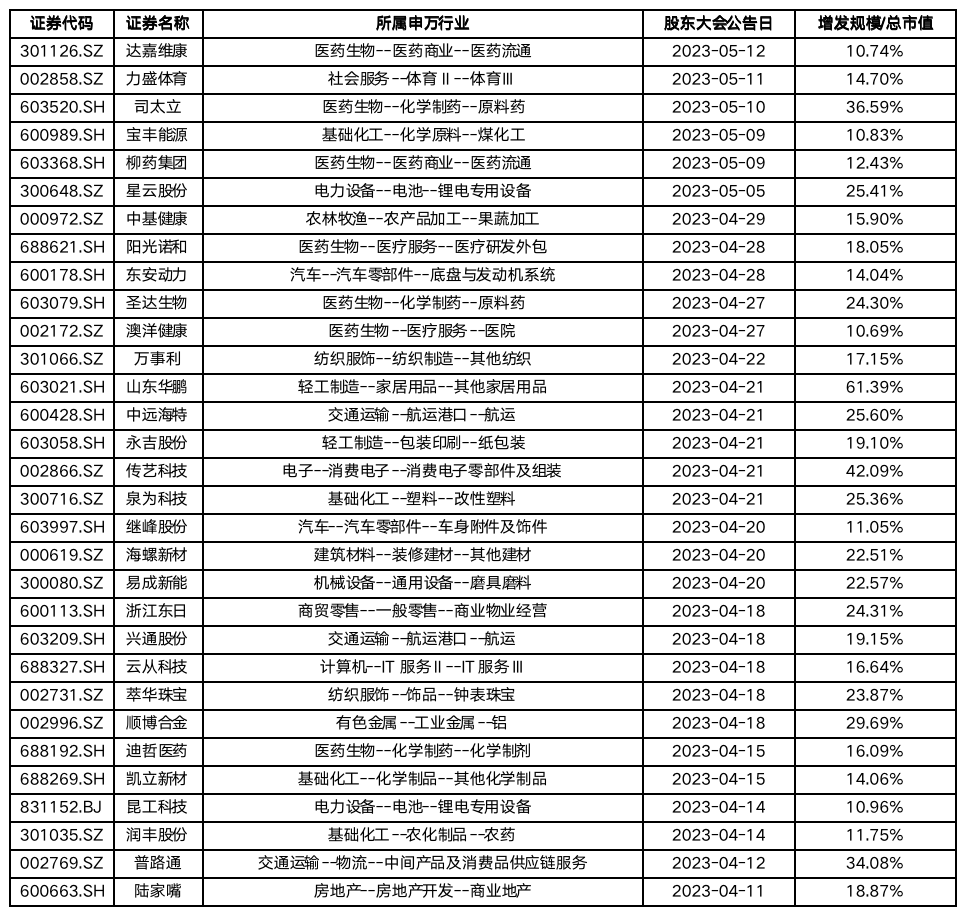 | 证券代码 | 证券名称 | 所属申万行业 | 股东大会公告日 | 增发规模/总市值 |
|---|---|---|---|---|
| 301126.SZ | 达嘉维康 | 医药生物--医药商业--医药流通 | 2023-05-12 | 10.74% |
| 002858.SZ | 力盛体育 | 社会服务--体育Ⅱ--体育Ⅲ | 2023-05-11 | 14.70% |
| 603520.SH | 司太立 | 医药生物--化学制药--原料药 | 2023-05-10 | 36.59% |
| 600989.SH | 宝丰能源 | 基础化工--化学原料--煤化工 | 2023-05-09 | 10.83% |
| 603368.SH | 柳药集团 | 医药生物--医药商业--医药流通 | 2023-05-09 | 12.43% |
| 300648.SZ | 星云股份 | 电力设备--电池--锂电专用设备 | 2023-05-05 | 25.41% |
| 000972.SZ | 中基健康 | 农林牧渔--农产品加工--果蔬加工 | 2023-04-29 | 15.90% |
| 688621.SH | 阳光诺和 | 医药生物--医疗服务--医疗研发外包 | 2023-04-28 | 18.05% |
| 600178.SH | 东安动力 | 汽车--汽车零部件--底盘与发动机系统 | 2023-04-28 | 14.04% |
| 603079.SH | 圣达生物 | 医药生物--化学制药--原料药 | 2023-04-27 | 24.30% |
| 002172.SZ | 澳洋健康 | 医药生物--医疗服务--医院 | 2023-04-27 | 10.69% |
| 301066.SZ | 万事利 | 纺织服饰--纺织制造--其他纺织 | 2023-04-22 | 17.15% |
| 603021.SH | 山东华鹏 | 轻工制造--家居用品--其他家居用品 | 2023-04-21 | 61.39% |
| 600428.SH | 中远海特 | 交通运输--航运港口--航运 | 2023-04-21 | 25.60% |
| 603058.SH | 永吉股份 | 轻工制造--包装印刷--纸包装 | 2023-04-21 | 19.10% |
| 002866.SZ | 传艺科技 | 电子--消费电子--消费电子零部件及组装 | 2023-04-21 | 42.09% |
| 300716.SZ | 泉为科技 | 基础化工--塑料--改性塑料 | 2023-04-21 | 25.36% |
| 603997.SH | 继峰股份 | 汽车--汽车零部件--车身附件及饰件 | 2023-04-20 | 11.05% |
| 000619.SZ | 海螺新材 | 建筑材料--装修建材--其他建材 | 2023-04-20 | 22.51% |
| 300080.SZ | 易成新能 | 机械设备--通用设备--磨具磨料 | 2023-04-20 | 22.57% |
| 600113.SH | 浙江东日 | 商贸零售--一般零售--商业物业经营 | 2023-04-18 | 24.31% |
| 603209.SH | 兴通股份 | 交通运输--航运港口--航运 | 2023-04-18 | 19.15% |
| 688327.SH | 云从科技 | 计算机--IT 服务Ⅱ--IT 服务Ⅲ | 2023-04-18 | 16.64% |
| 002731.SZ | 萃华珠宝 | 纺织服饰--饰品--钟表珠宝 | 2023-04-18 | 23.87% |
| 002996.SZ | 顺博合金 | 有色金属--工业金属--铝 | 2023-04-18 | 29.69% |
| 688192.SH | 迪哲医药 | 医药生物--化学制药--化学制剂 | 2023-04-15 | 16.09% |
| 688269.SH | 凯立新材 | 基础化工--化学制品--其他化学制品 | 2023-04-15 | 14.06% |
| 831152.BJ | 昆工科技 | 电力设备--电池--锂电专用设备 | 2023-04-14 | 10.96% |
| 301035.SZ | 润丰股份 | 基础化工--农化制品--农药 | 2023-04-14 | 11.75% |
| 002769.SZ | 普路通 | 交通运输--物流--中间产品及消费品供应链服务 | 2023-04-12 | 34.08% |
| 600663.SH | 陆家嘴 | 房地产--房地产开发--商业地产 | 2023-04-11 | 18.87% |